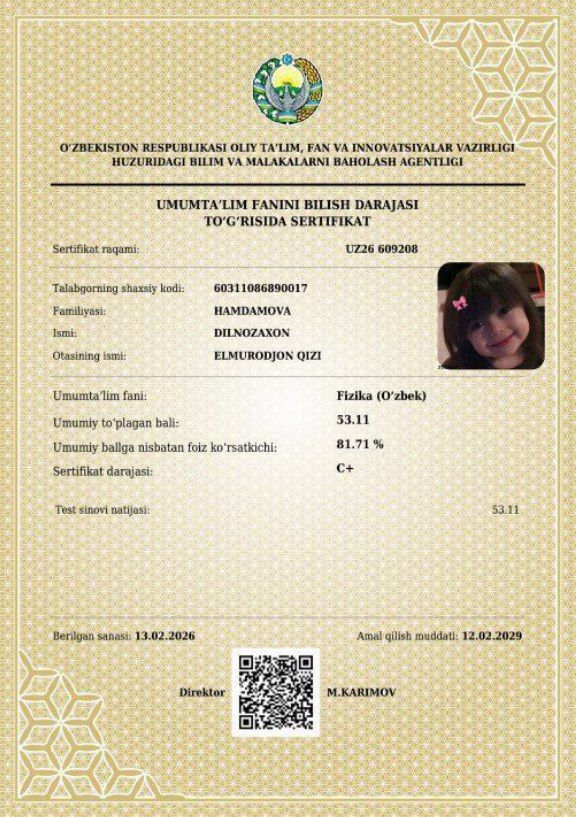 O'ZBEKISTON RESPUBLIKASI OLIY TA'LIM, FAN VA INNOVATSIYALAR VAZIRLIGI
HUZURIDAGI BILIM VA MALAKALARNI BAHOLASH AGENTLIGI

UMUMTA'LIM FANINI BILISH DARAJASI
TO'G'RISIDA SERTIFIKAT

Sertifikat raqami: UZ26 609208

Talabgorning shaxsiy kodi: 60311086890017
Familiyasi: HAMDAMOVA
Ismi: DILNOZAXON
Otasining ismi: ELMURODJON QIZI

Umumta'lim fani: Fizika (O'zbek)
Umumiy to'plagan bali: 53.11
Umumiy ballga nisbatan foiz ko'rsatkichi: 81.71 %
Sertifikat darajasi: C+

Test sinovi natijasi: 53.11

Berilgan sanasi: 13.02.2026
Amal qilish muddati: 12.02.2029

Direktor M.KARIMOV